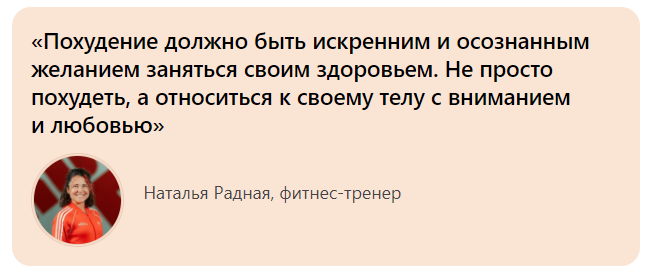 «Похудение должно быть искренним и осознанным желанием заняться своим здоровьем. Не просто похудеть, а относиться к своему телу с вниманием и любовью»

Наталья Радная, фитнес-тренер